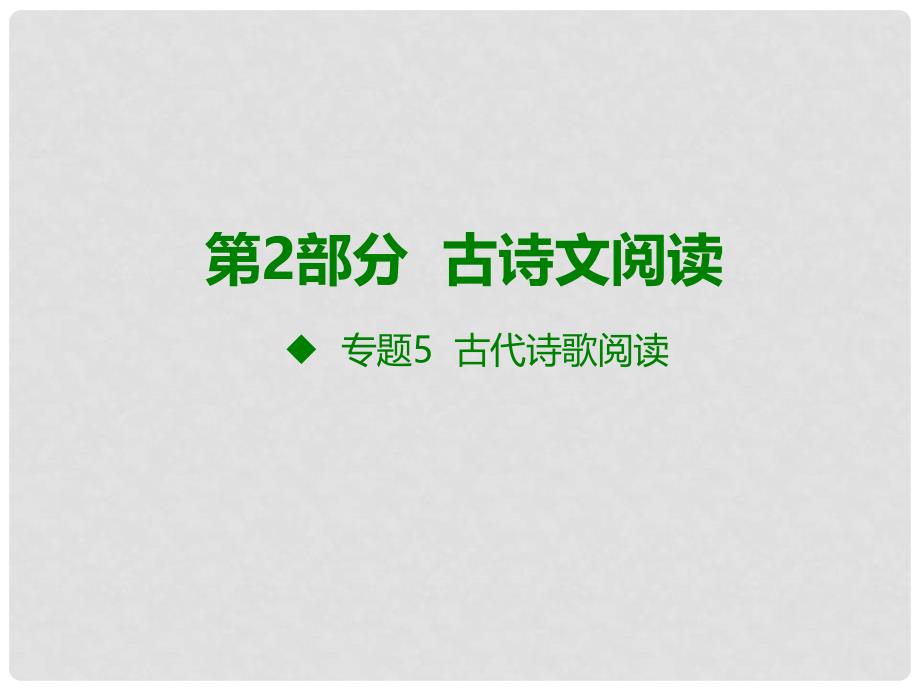 第2部分　古诗文阅读

◆　专题5　古代诗歌阅读